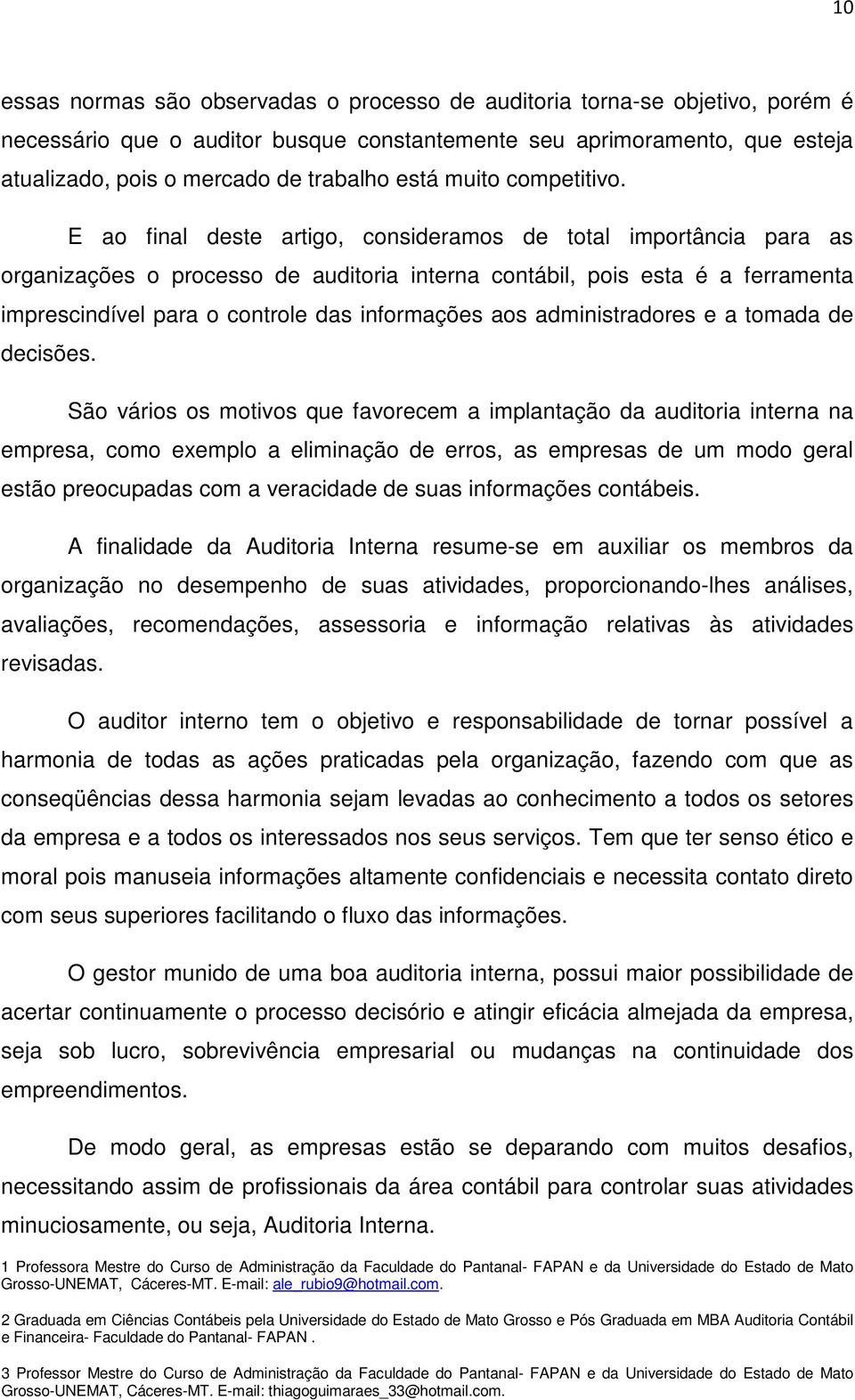 10

essas normas são observadas o processo de auditoria torna-se objetivo, porém é necessário que o auditor busque constantemente seu aprimoramento, que esteja atualizado, pois o mercado de trabalho está muito competitivo.

E ao final deste artigo, consideramos de total importância para as organizações o processo de auditoria interna contábil, pois esta é a ferramenta imprescindível para o controle das informações aos administradores e a tomada de decisões.

São vários os motivos que favorecem a implantação da auditoria interna na empresa, como exemplo a eliminação de erros, as empresas de um modo geral estão preocupadas com a veracidade de suas informações contábeis.

A finalidade da Auditoria Interna resume-se em auxiliar os membros da organização no desempenho de suas atividades, proporcionando-lhes análises, avaliações, recomendações, assessoria e informação relativas às atividades revisadas.

O auditor interno tem o objetivo e responsabilidade de tornar possível a harmonia de todas as ações praticadas pela organização, fazendo com que as conseqüências dessa harmonia sejam levadas ao conhecimento a todos os setores da empresa e a todos os interessados nos seus serviços. Tem que ter senso ético e moral pois manuseia informações altamente confidenciais e necessita contato direto com seus superiores facilitando o fluxo das informações.

O gestor munido de uma boa auditoria interna, possui maior possibilidade de acertar continuamente o processo decisório e atingir eficácia almejada da empresa, seja sob lucro, sobrevivência empresarial ou mudanças na continuidade dos empreendimentos.

De modo geral, as empresas estão se deparando com muitos desafios, necessitando assim de profissionais da área contábil para controlar suas atividades minuciosamente, ou seja, Auditoria Interna.

1 Professora Mestre do Curso de Administração da Faculdade do Pantanal- FAPAN e da Universidade do Estado de Mato Grosso-UNEMAT, Cáceres-MT. E-mail: ale_rubio9@hotmail.com.

2 Graduada em Ciências Contábeis pela Universidade do Estado de Mato Grosso e Pós Graduada em MBA Auditoria Contábil e Financeira- Faculdade do Pantanal- FAPAN .

3 Professor Mestre do Curso de Administração da Faculdade do Pantanal- FAPAN e da Universidade do Estado de Mato Grosso-UNEMAT, Cáceres-MT. E-mail: thiagoguimaraes_33@hotmail.com.